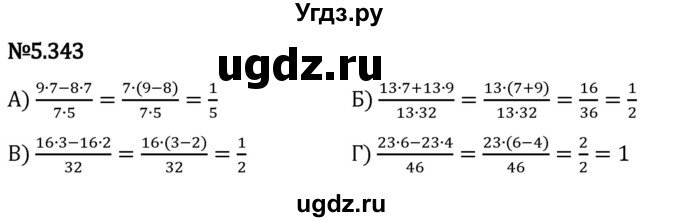 Угдз.ру

№5.343

ugdz.ru

А) $\frac{9\cdot7-8\cdot7}{7\cdot5}=\frac{7\cdot(9-8)}{7\cdot5}=\frac{1}{5}$

Б) $\frac{13\cdot7+13\cdot9}{13\cdot32}=\frac{13\cdot(7+9)}{13\cdot32}=\frac{16}{36}=\frac{1}{2}$

В) $\frac{16\cdot3-16\cdot2}{32}=\frac{16\cdot(3-2)}{32}=\frac{1}{2}$

Г) $\frac{23\cdot6-23\cdot4}{46}=\frac{23\cdot(6-4)}{46}=\frac{2}{2}=1$

ugdz.ru